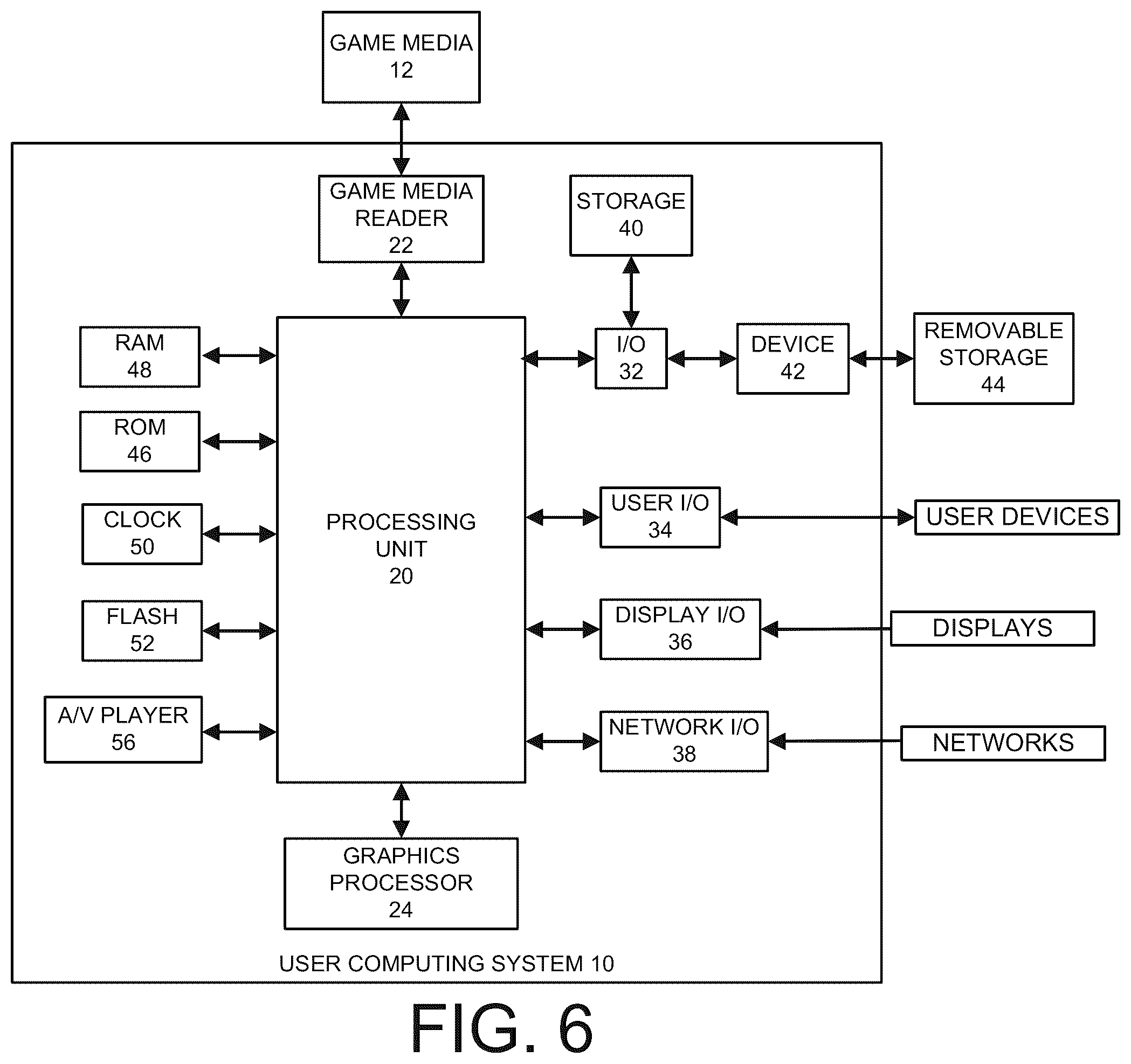 GAME MEDIA
12

GAME MEDIA
READER
22

STORAGE
40

RAM
48

ROM
46

CLOCK
50

FLASH
52

A/V PLAYER
56

PROCESSING
UNIT
20

I/O
32

DEVICE
42

REMOVABLE
STORAGE
44

USER I/O
34

USER DEVICES

DISPLAY I/O
36

DISPLAYS

NETWORK I/O
38

NETWORKS

GRAPHICS
PROCESSOR
24

USER COMPUTING SYSTEM 10

FIG. 6